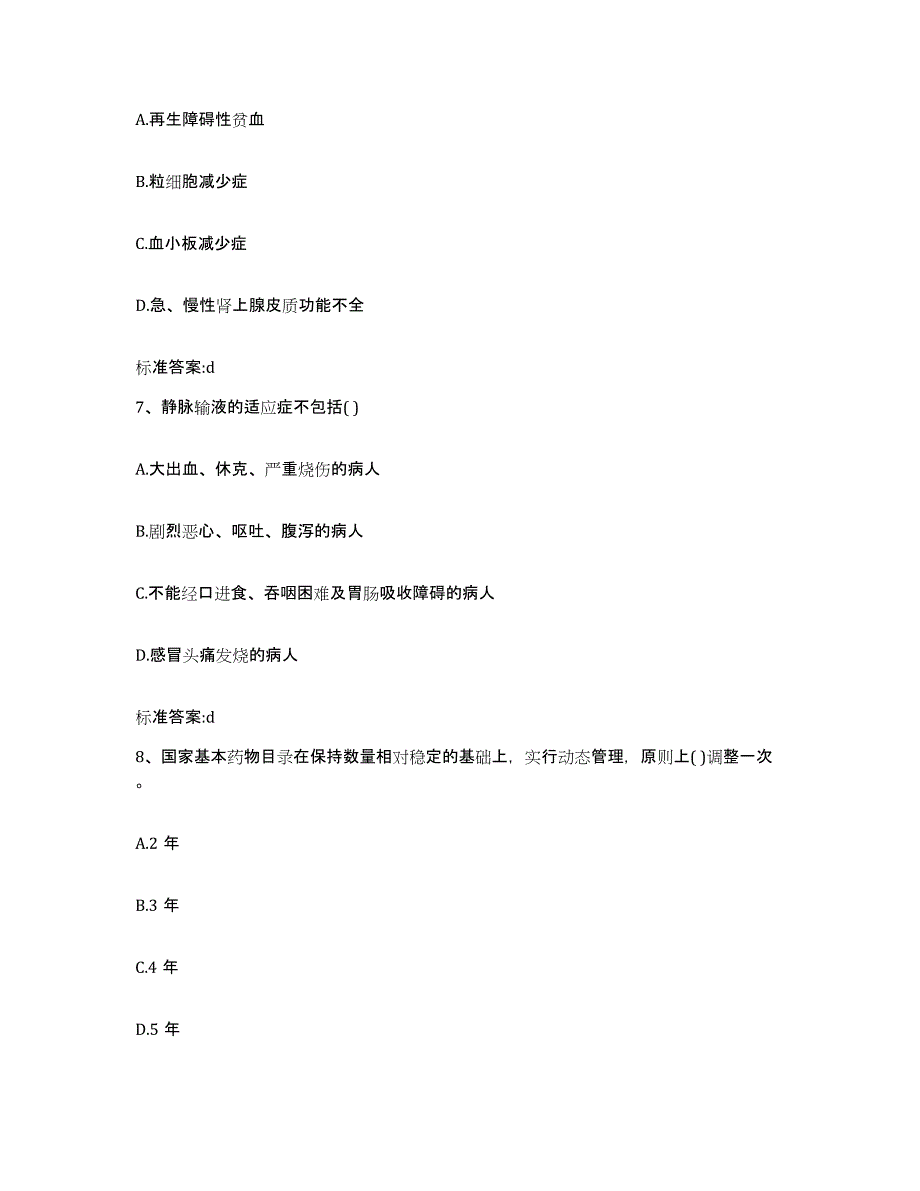 A.再生障碍性贫血

B.粒细胞减少症

C.血小板减少症

D.急、慢性肾上腺皮质功能不全

标准答案:d

7、静脉输液的适应症不包括( )

A.大出血、休克、严重烧伤的病人

B.剧烈恶心、呕吐、腹泻的病人

C.不能经口进食、吞咽困难及胃肠吸收障碍的病人

D.感冒头痛发烧的病人

标准答案:d

8、国家基本药物目录在保持数量相对稳定的基础上，实行动态管理，原则上( )调整一次。

A.2 年

B.3 年

C.4 年

D.5 年